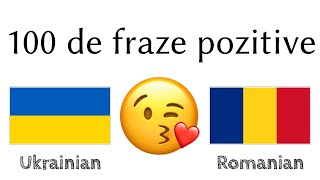 100 de fraze pozitive

Ukrainian

Romanian